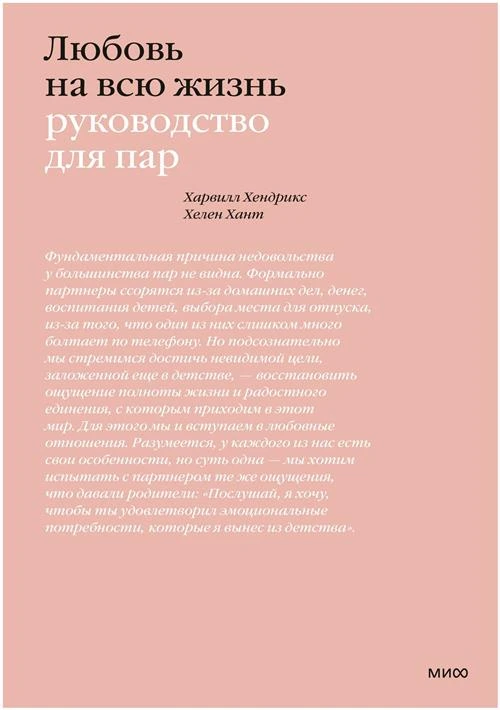 Любовь
на всю жизнь
руководство
для пар

Харвилл Хендрикс
Хелен Хант

Фундаментальная причина недовольства у большинства пар не видна. Формально партнеры ссорятся из-за домашних дел, денег, воспитания детей, выбора места для отпуска, из-за того, что один из них слишком много болтает по телефону. Но подсознательно мы стремимся достичь невидимой цели, заложенной еще в детстве, — восстановить ощущение полноты жизни и радостного единения, с которым приходим в этот мир. Для этого мы и вступаем в любовные отношения. Разумеется, у каждого из нас есть свои особенности, но суть одна — мы хотим испытать с партнером те же ощущения, что давали родители: «Послушай, я хочу, чтобы ты удовлетворил эмоциональные потребности, которые я вынес из детства».

МИФ